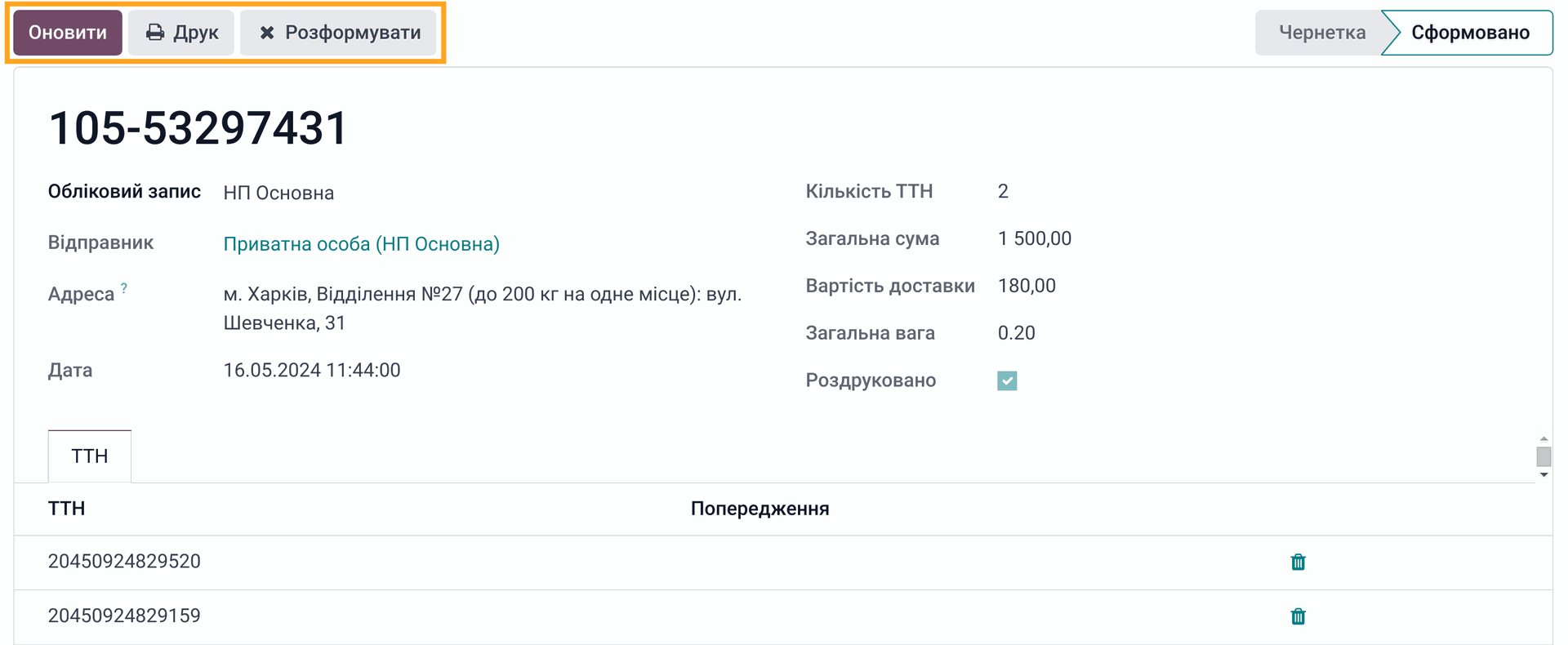 Оновити Друк Розформувати

Чернетка Сформовано

105-53297431

Обліковий запис НП Основна

Відправник Приватна особа (НП Основна)

Адреса ? м. Харків, Відділення №27 (до 200 кг на одне місце): вул. Шевченка, 31

Дата 16.05.2024 11:44:00

Кількість ТТН 2

Загальна сума 1 500,00

Вартість доставки 180,00

Загальна вага 0.20

Роздруковано

ТТН

| ТТН | Попередження |
|---|---|
| 20450924829520 | |
| 20450924829159 | |